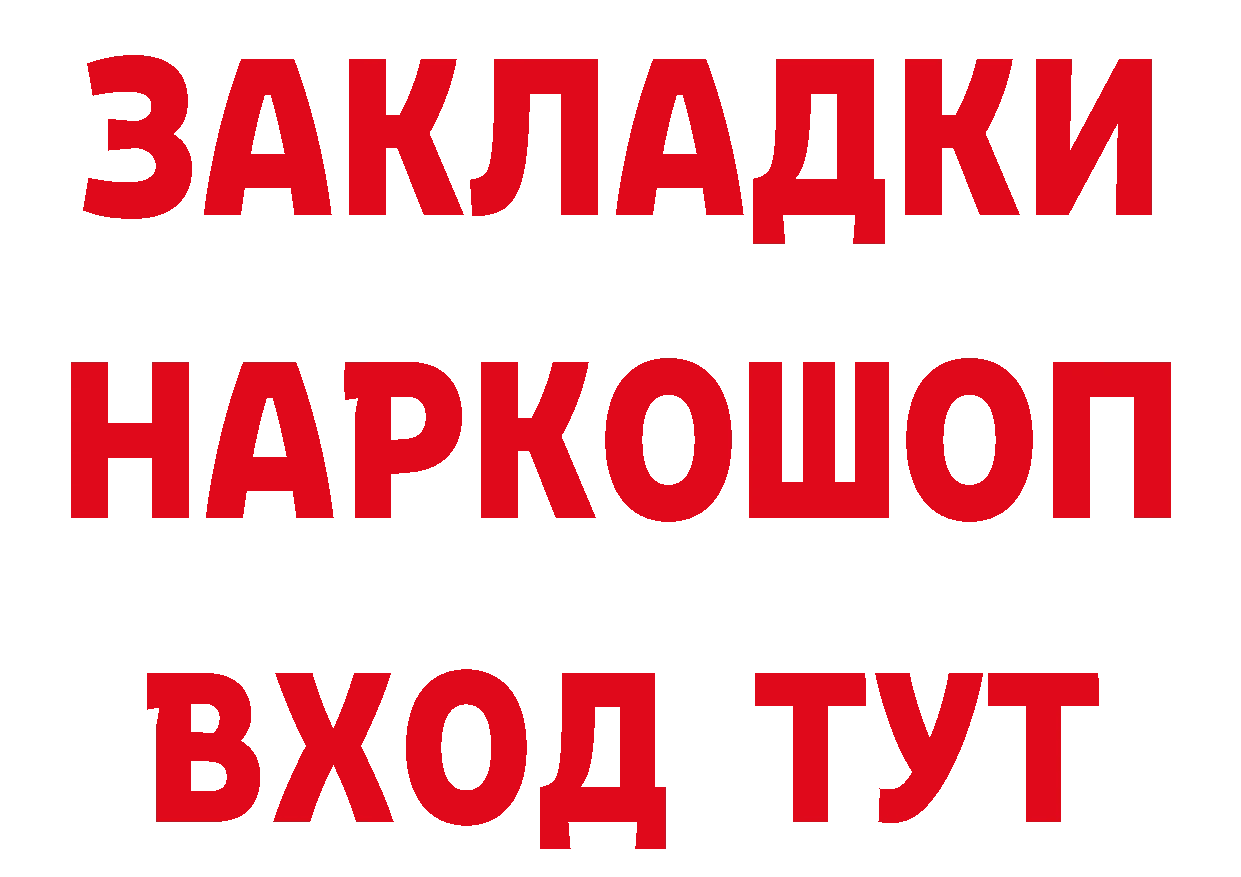 ЗАКЛАДКИ НАРКОШОП ВХОД ТУТ